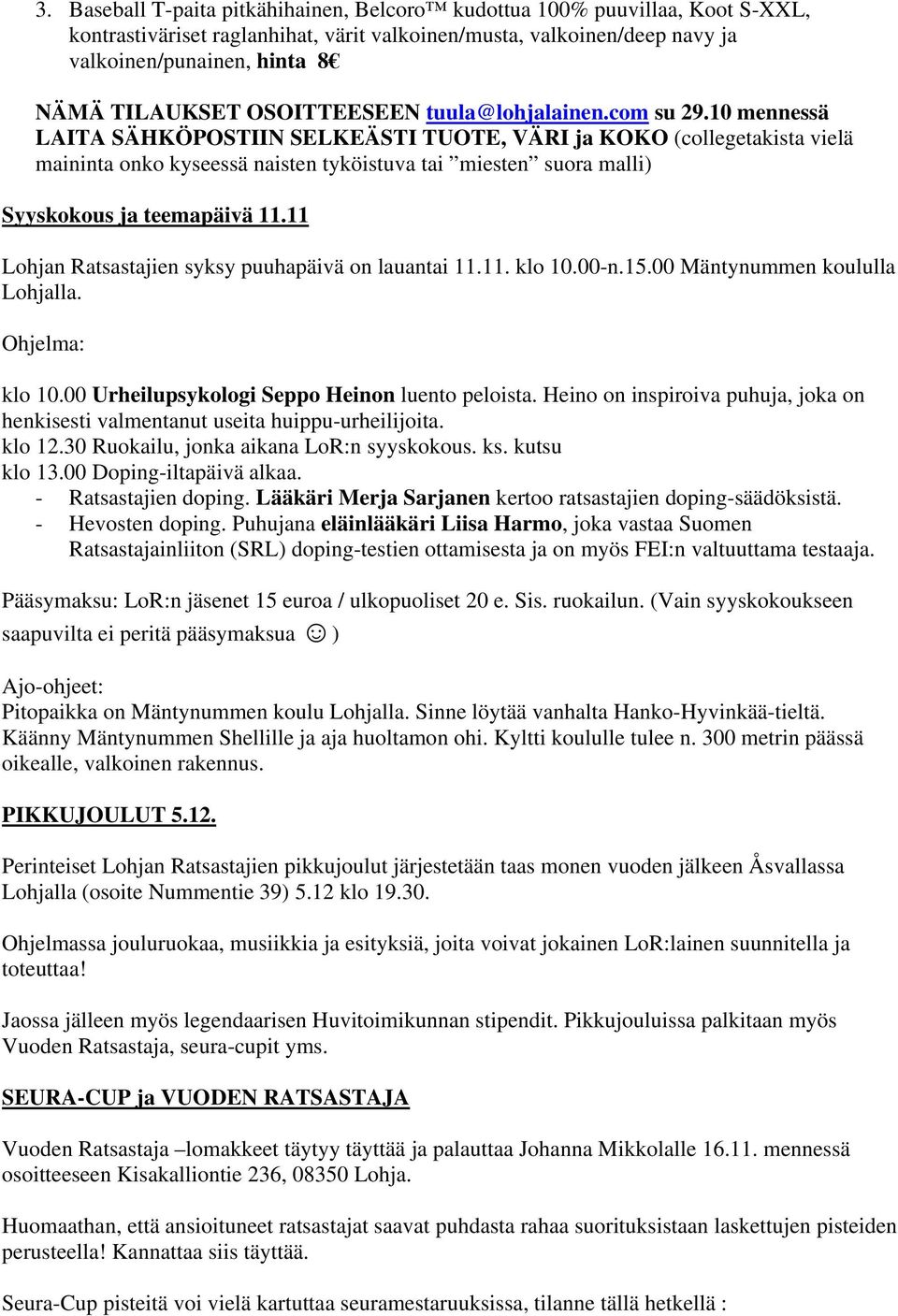 3. Baseball T-paita pitkähihainen, Belcoro™ kudottua 100% puuvillaa, Koot S-XXL, kontrastiväriset raglanhihat, värit valkoinen/musta, valkoinen/deep navy ja valkoinen/punainen, hinta 8€

NÄMÄ TILAUKSET OSOITTEESEEN tuula@lohjalainen.com su 29.10 mennessä LAITA SÄHKÖPOSTIIN SELKEÄSTI TUOTE, VÄRI ja KOKO (collegetakista vielä maininta onko kyseessä naisten tyköistuva tai ”miesten” suora malli)

Syyskokous ja teemapäivä 11.11

Lohjan Ratsastajien syksy puuhapäivä on lauantai 11.11. klo 10.00-n.15.00 Mäntynummen koululla Lohjalla.

Ohjelma:

klo 10.00 Urheilupsykologi Seppo Heinon luento peloista. Heino on inspiroiva puhuja, joka on henkisesti valmentanut useita huippu-urheilijoita.
klo 12.30 Ruokailu, jonka aikana LoR:n syyskokous. ks. kutsu
klo 13.00 Doping-iltapäivä alkaa.
- Ratsastajien doping. Lääkäri Merja Sarjanen kertoo ratsastajien doping-säädöksistä.
- Hevosten doping. Puhujana eläinlääkäri Liisa Harmo, joka vastaa Suomen Ratsastajainliiton (SRL) doping-testien ottamisesta ja on myös FEI:n valtuuttama testaaja.

Pääsymaksu: LoR:n jäsenet 15 euroa / ulkopuoliset 20 e. Sis. ruokailun. (Vain syyskokoukseen saapuvilta ei peritä pääsymaksua ☺ )

Ajo-ohjeet:
Pitopaikka on Mäntynummen koulu Lohjalla. Sinne löytää vanhalta Hanko-Hyvinkää-tieltä. Käänny Mäntynummen Shellille ja aja huoltamon ohi. Kyltti koululle tulee n. 300 metrin päässä oikealle, valkoinen rakennus.

PIKKUJOULUT 5.12.

Perinteiset Lohjan Ratsastajien pikkujoulut järjestetään taas monen vuoden jälkeen Åsvallassa Lohjalla (osoite Nummentie 39) 5.12 klo 19.30.

Ohjelmassa jouluruokaa, musiikkia ja esityksiä, joita voivat jokainen LoR:lainen suunnitella ja toteuttaa!

Jaossa jälleen myös legendaarisen Huvitoimikunnan stipendit. Pikkujouluissa palkitaan myös Vuoden Ratsastaja, seura-cupit yms.

SEURA-CUP ja VUODEN RATSASTAJA

Vuoden Ratsastaja –lomakkeet täytyy täyttää ja palauttaa Johanna Mikkolalle 16.11. mennessä osoitteeseen Kisakalliontie 236, 08350 Lohja.

Huomaathan, että ansioituneet ratsastajat saavat puhdasta rahaa suorituksistaan laskettujen pisteiden perusteella! Kannattaa siis täyttää.

Seura-Cup pisteitä voi vielä kartuttaa seuramestaruuksissa, tilanne tällä hetkellä :